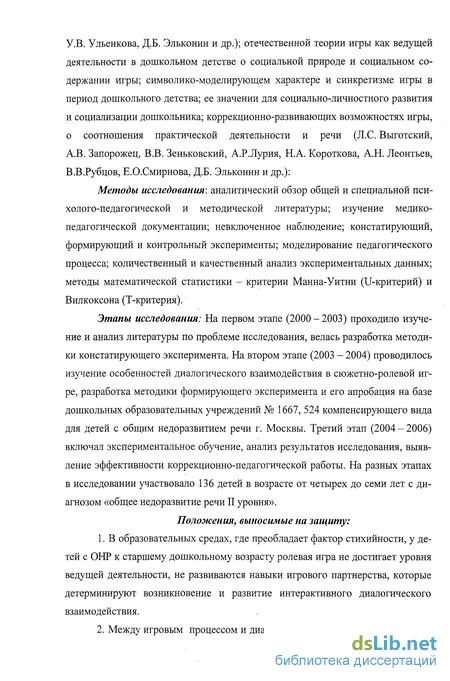 У.В. Ульенкова, Д.Б. Эльконин и др.); отечественной теории игры как ведущей деятельности в дошкольном детстве о социальной природе и социальном содержании игры; символико-моделирующем характере и синкретизме игры в период дошкольного детства; ее значении для социально-личностного развития и социализации дошкольника; коррекционно-развивающих возможностях игры, о соотношения практической деятельности и речи (Л.С. Выготский, А.В. Запорожец, В.В. Зеньковский, А.Р.Лурия, Н.А. Короткова, А.Н. Леонтьев, В.В.Рубцов, Е.О.Смирнова, Д.Б. Эльконин и др.):

Методы исследования: аналитический обзор общей и специальной психолого-педагогической и методической литературы; изучение медико-педагогической документации; невключенное наблюдение; констатирующий, формирующий и контрольный эксперименты; моделирование педагогического процесса; количественный и качественный анализ экспериментальных данных; методы математической статистики – критерии Манна-Уитни (U-критерий) и Вилкоксона (Т-критерия).

Этапы исследования: На первом этапе (2000 – 2003) проходило изучение и анализ литературы по проблеме исследования, велась разработка методики констатирующего эксперимента. На втором этапе (2003 – 2004) проводилось изучение особенностей диалогического взаимодействия в сюжетно-ролевой игре, разработка методики формирующего эксперимента и его апробация на базе дошкольных образовательных учреждений № 1667, 524 компенсирующего вида для детей с общим недоразвитием речи г. Москвы. Третий этап (2004 – 2006) включал экспериментальное обучение, анализ результатов исследования, выявление эффективности коррекционно-педагогической работы. На разных этапах в исследовании участвовало 136 детей в возрасте от четырех до семи лет с диагнозом «общее недоразвитие речи II уровня».

Положения, выносимые на защиту:

1. В образовательных средах, где преобладает фактор стихийности, у детей с ОНР к старшему дошкольному возрасту ролевая игра не достигает уровня ведущей деятельности, не развиваются навыки игрового партнерства, которые детерминируют возникновение и развитие интерактивного диалогического взаимодействия.

2. Между игровым процессом и диа

dsLib.net
библиотека диссертаций